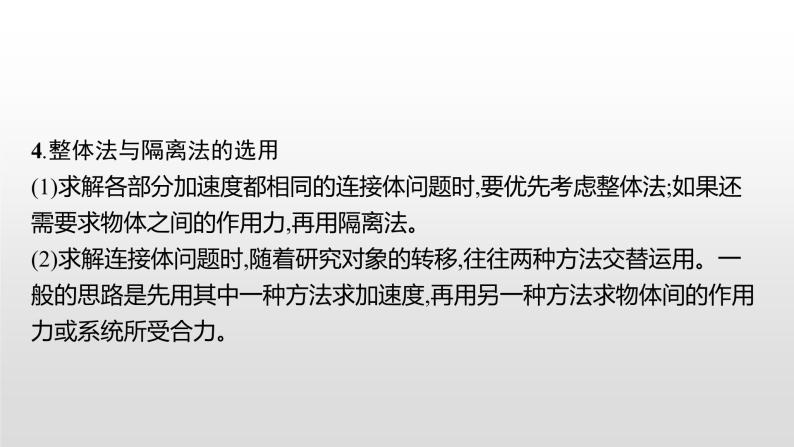 4.整体法与隔离法的选用

(1)求解各部分加速度都相同的连接体问题时,要优先考虑整体法;如果还需要求物体之间的作用力,再用隔离法。

(2)求解连接体问题时,随着研究对象的转移,往往两种方法交替运用。一般的思路是先用其中一种方法求加速度,再用另一种方法求物体间的作用力或系统所受合力。